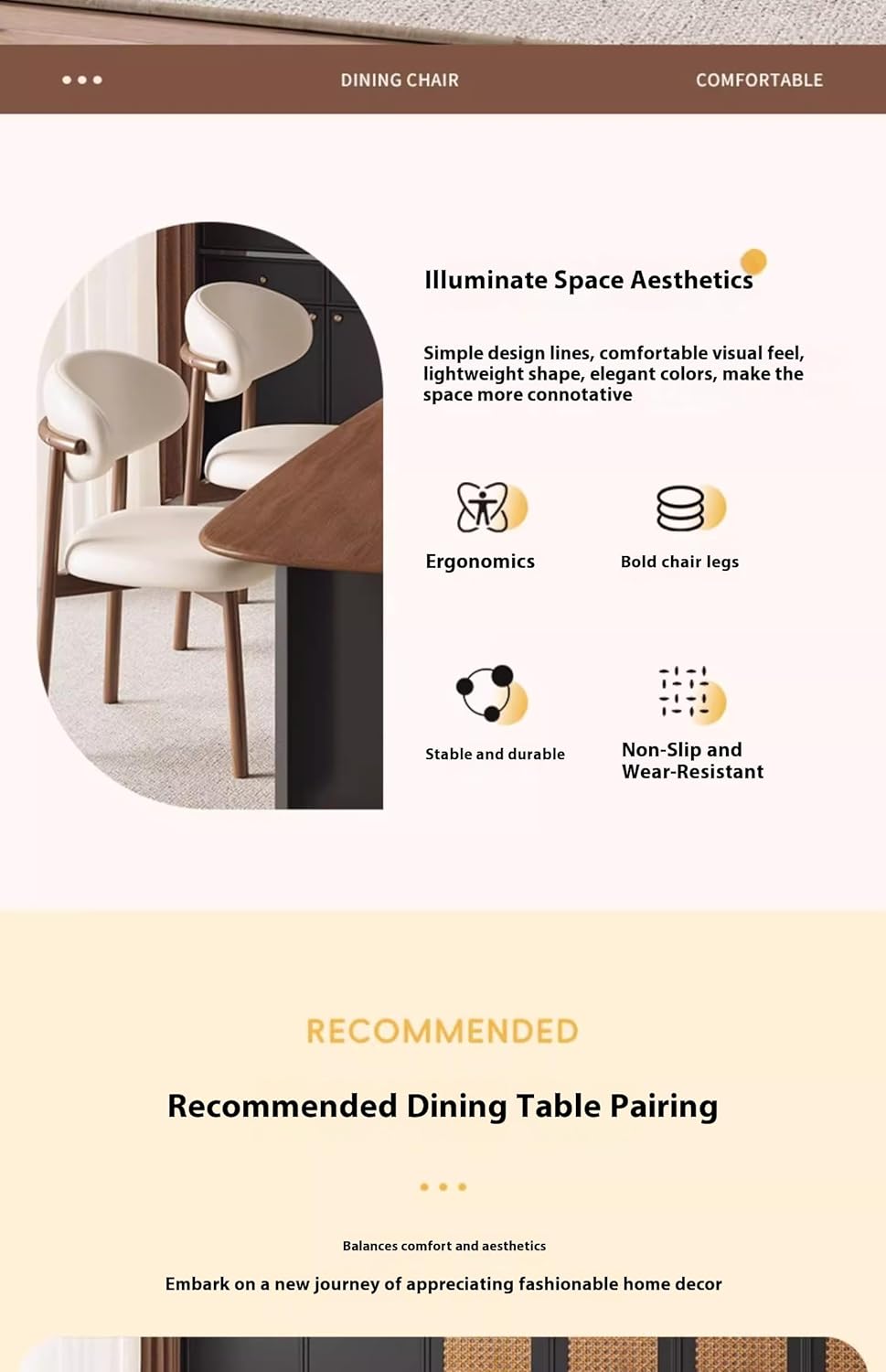 DINING CHAIR COMFORTABLE

Illuminate Space Aesthetics

Simple design lines, comfortable visual feel, lightweight shape, elegant colors, make the space more connotative

Ergonomics

Bold chair legs

Stable and durable

Non-Slip and Wear-Resistant

RECOMMENDED

Recommended Dining Table Pairing

Balances comfort and aesthetics

Embark on a new journey of appreciating fashionable home decor